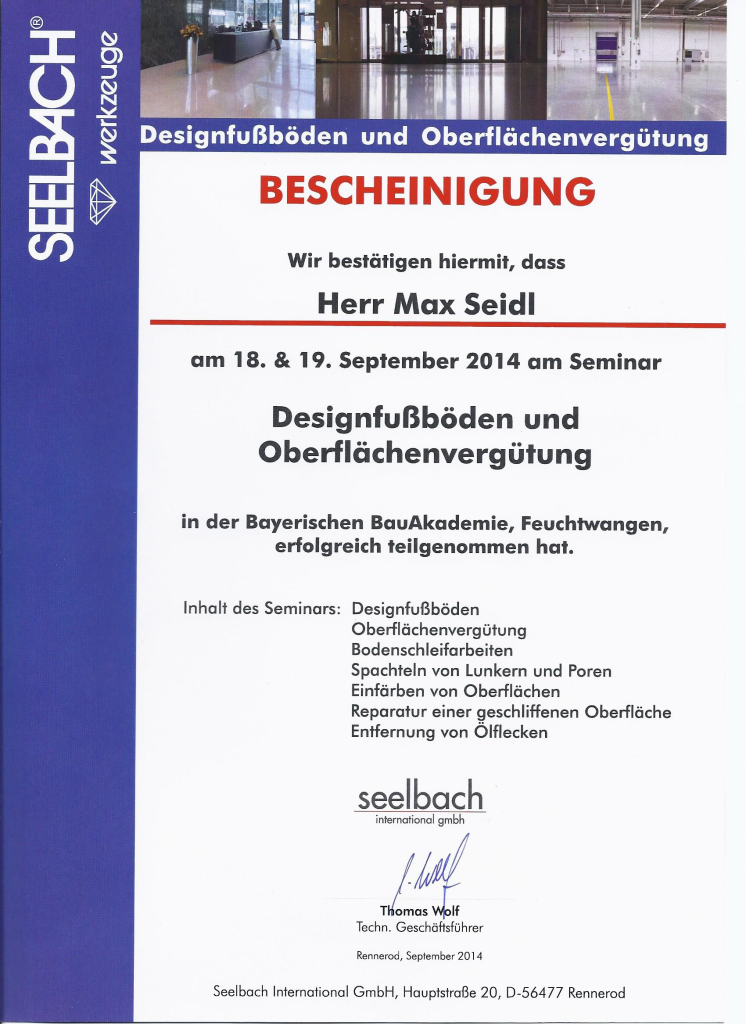 SEELBACH®
werkzeuge

Designfußböden und Oberflächenvergütung

BESCHEINIGUNG

Wir bestätigen hiermit, dass

Herr Max Seidl

am 18. & 19. September 2014 am Seminar

Designfußböden und Oberflächenvergütung

in der Bayerischen BauAkademie, Feuchtwangen, erfolgreich teilgenommen hat.

Inhalt des Seminars: Designfußböden
Oberflächenvergütung
Bodenschleifarbeiten
Spachteln von Lunkern und Poren
Einfärben von Oberflächen
Reparatur einer geschliffenen Oberfläche
Entfernung von Ölflecken

seelbach
international gmbh

Thomas Wolf
Techn. Geschäftsführer

Rennerod, September 2014

Seelbach International GmbH, Hauptstraße 20, D-56477 Rennerod